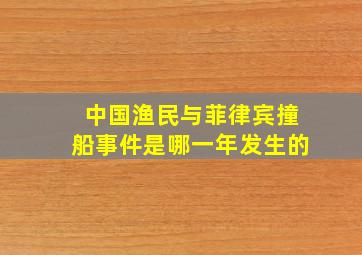 中国渔民与菲律宾撞船事件是哪一年发生的